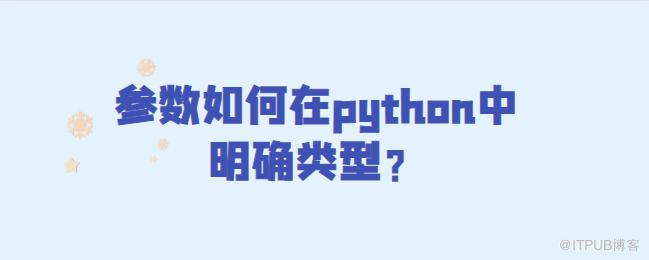 参数如何在python中明确类型？

@ITPUB博客